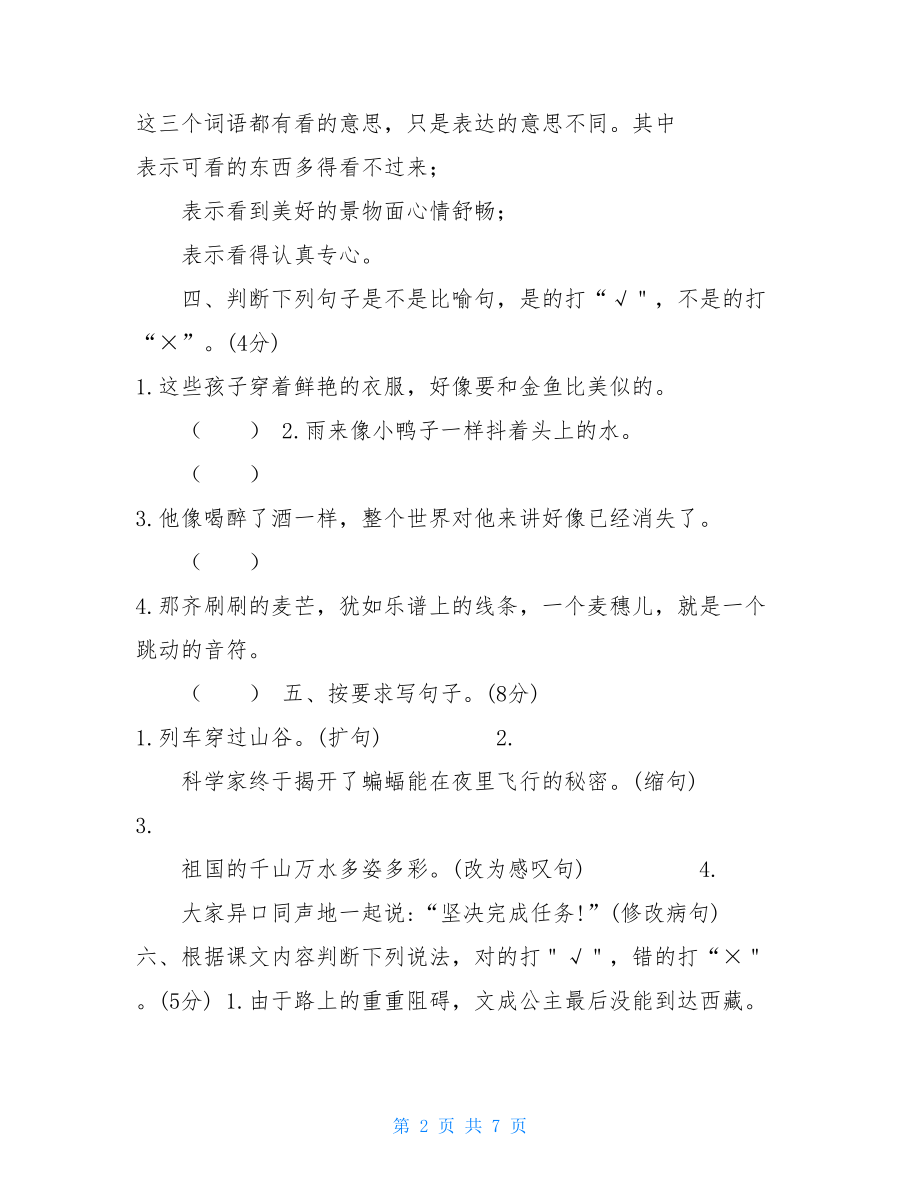 这三个词语都有看的意思，只是表达的意思不同。其中表示可看的东西多得看不过来；

表示看到美好的景物面心情舒畅；

表示看得认真专心。

四、判断下列句子是不是比喻句，是的打“√"，不是的打“×”。(4分)

1.这些孩子穿着鲜艳的衣服，好像要和金鱼比美似的。

（　　） 2.雨来像小鸭子一样抖着头上的水。

（　　）

3.他像喝醉了酒一样，整个世界对他来讲好像已经消失了。

（　　）

4.那齐刷刷的麦芒，犹如乐谱上的线条，一个麦穗儿，就是一个跳动的音符。

（　　） 五、按要求写句子。(8分)

1.列车穿过山谷。(扩句) 2.

科学家终于揭开了蝙蝠能在夜里飞行的秘密。(缩句)

3.

祖国的千山万水多姿多彩。(改为感叹句) 4.

大家异口同声地一起说:“坚决完成任务!”(修改病句)

六、根据课文内容判断下列说法，对的打"√"，错的打“×"。(5分) 1.由于路上的重重阻碍，文成公主最后没能到达西藏。

第 2 页 共 7 页